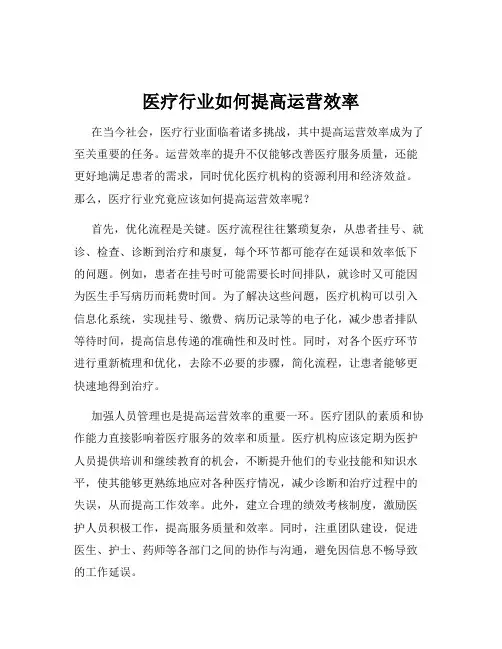 医疗行业如何提高运营效率

在当今社会，医疗行业面临着诸多挑战，其中提高运营效率成为了至关重要的任务。运营效率的提升不仅能够改善医疗服务质量，还能更好地满足患者的需求，同时优化医疗机构的资源利用和经济效益。那么，医疗行业究竟应该如何提高运营效率呢？

首先，优化流程是关键。医疗流程往往繁琐复杂，从患者挂号、就诊、检查、诊断到治疗和康复，每个环节都可能存在延误和效率低下的问题。例如，患者在挂号时可能需要长时间排队，就诊时又可能因为医生手写病历而耗费时间。为了解决这些问题，医疗机构可以引入信息化系统，实现挂号、缴费、病历记录等的电子化，减少患者排队等待时间，提高信息传递的准确性和及时性。同时，对各个医疗环节进行重新梳理和优化，去除不必要的步骤，简化流程，让患者能够更快速地得到治疗。

加强人员管理也是提高运营效率的重要一环。医疗团队的素质和协作能力直接影响着医疗服务的效率和质量。医疗机构应该定期为医护人员提供培训和继续教育的机会，不断提升他们的专业技能和知识水平，使其能够更熟练地应对各种医疗情况，减少诊断和治疗过程中的失误，从而提高工作效率。此外，建立合理的绩效考核制度，激励医护人员积极工作，提高服务质量和效率。同时，注重团队建设，促进医生、护士、药师等各部门之间的协作与沟通，避免因信息不畅导致的工作延误。